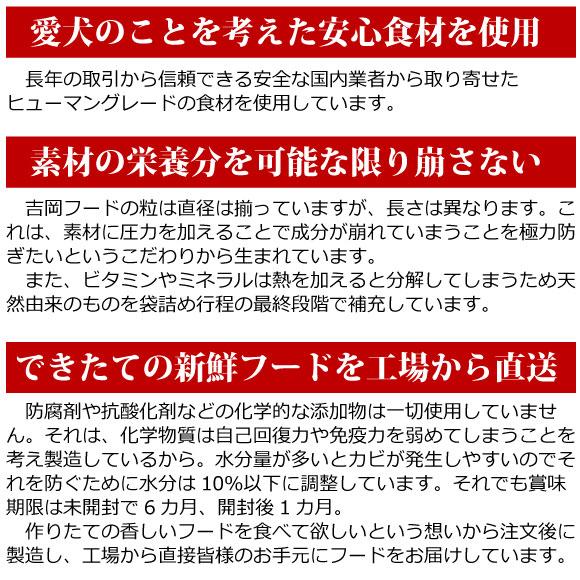 愛犬のことを考えた安心食材を使用

長年の取引から信頼できる安全な国内業者から取り寄せたヒューマングレードの食材を使用しています。

素材の栄養分を可能な限り崩さない

吉岡フードの粒は直径は揃っていますが、長さは異なります。これは、素材に圧力を加えることで成分が崩れていまうことを極力防ぎたいというこだわりから生まれています。

また、ビタミンやミネラルは熱を加えると分解してしまうため天然由来のものを袋詰め行程の最終段階で補充しています。

できたての新鮮フードを工場から直送

防腐剤や抗酸化剤などの化学的な添加物は一切使用していません。それは、化学物質は自己回復力や免疫力を弱めてしまうことを考え製造しているから。水分量が多いとカビが発生しやすいのでそれを防ぐために水分は 10%以下に調整しています。それでも賞味期限は未開封で 6 カ月、開封後 1 カ月。

作りたての香しいフードを食べて欲しいという想いから注文後に製造し、工場から直接皆様のお手元にフードをお届けしています。